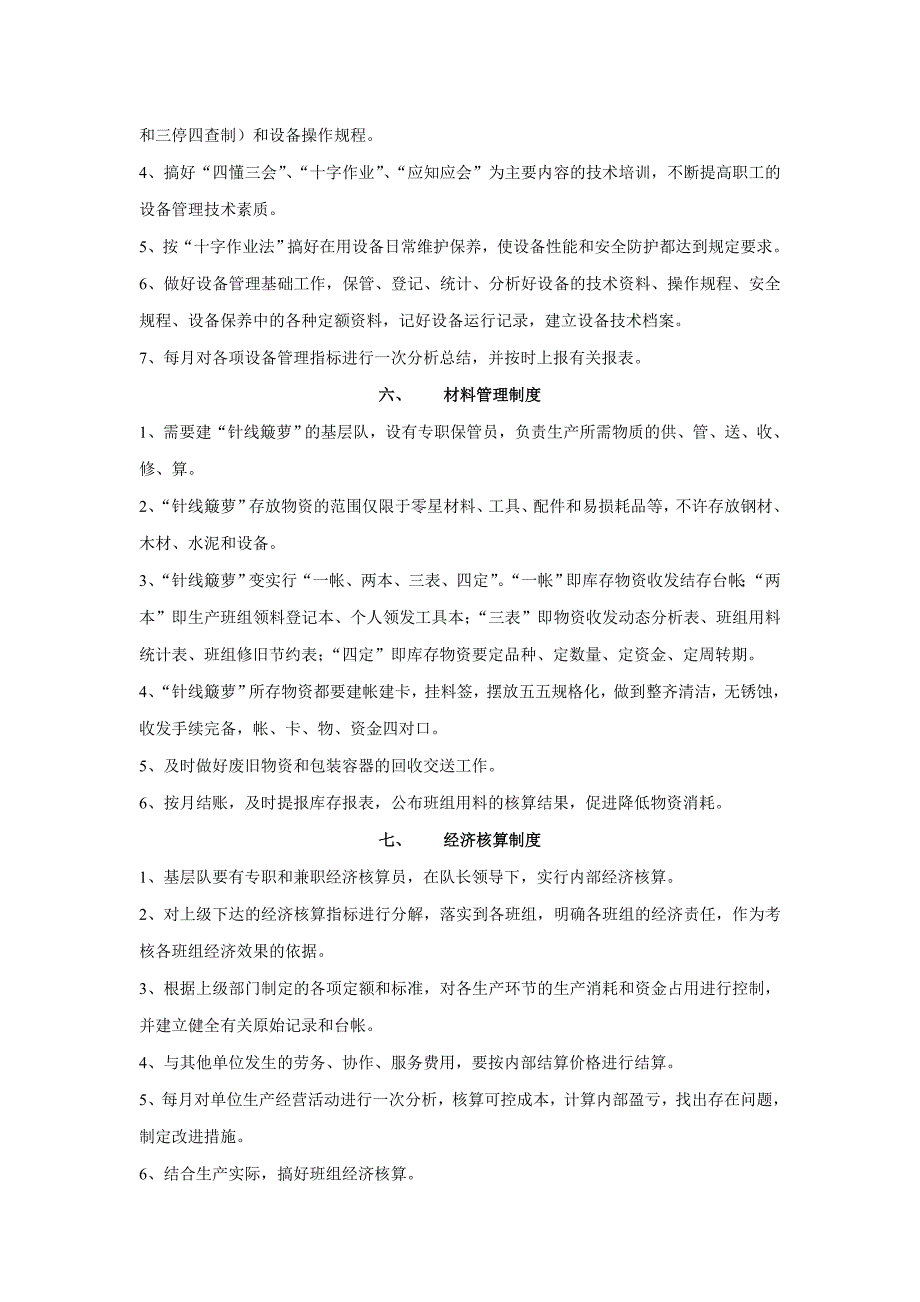 和三停四查制）和设备操作规程。

4、搞好“四懂三会”、“十字作业”、“应知应会”为主要内容的技术培训，不断提高职工的设备管理技术素质。

5、按“十字作业法”搞好在用设备日常维护保养，使设备性能和安全防护都达到规定要求。

6、做好设备管理基础工作，保管、登记、统计、分析好设备的技术资料、操作规程、安全规程、设备保养中的各种定额资料，记好设备运行记录，建立设备技术档案。

7、每月对各项设备管理指标进行一次分析总结，并按时上报有关报表。

六、　材料管理制度

1、需要建“针线簸萝”的基层队，设有专职保管员，负责生产所需物质的供、管、送、收、修、算。

2、“针线簸萝”存放物资的范围仅限于零星材料、工具、配件和易损耗品等，不许存放钢材、木材、水泥和设备。

3、“针线簸萝”变实行“一帐、两本、三表、四定”。“一帐”即库存物资收发结存台帐；“两本”即生产班组领料登记本、个人领发工具本；“三表”即物资收发动态分析表、班组用料统计表、班组修旧节约表；“四定”即库存物资要定品种、定数量、定资金、定周转期。

4、“针线簸萝”所存物资都要建帐建卡，挂料签，摆放五五规格化，做到整齐清洁，无锈蚀，收发手续完备，帐、卡、物、资金四对口。

5、及时做好废旧物资和包装容器的回收交送工作。

6、按月结账，及时提报库存报表，公布班组用料的核算结果，促进降低物资消耗。

七、　经济核算制度

1、基层队要有专职和兼职经济核算员，在队长领导下，实行内部经济核算。

2、对上级下达的经济核算指标进行分解，落实到各班组，明确各班组的经济责任，作为考核各班组经济效果的依据。

3、根据上级部门制定的各项定额和标准，对各生产环节的生产消耗和资金占用进行控制，并建立健全有关原始记录和台帐。

4、与其他单位发生的劳务、协作、服务费用，要按内部结算价格进行结算。

5、每月对单位生产经营活动进行一次分析，核算可控成本，计算内部盈亏，找出存在问题，制定改进措施。

6、结合生产实际，搞好班组经济核算。